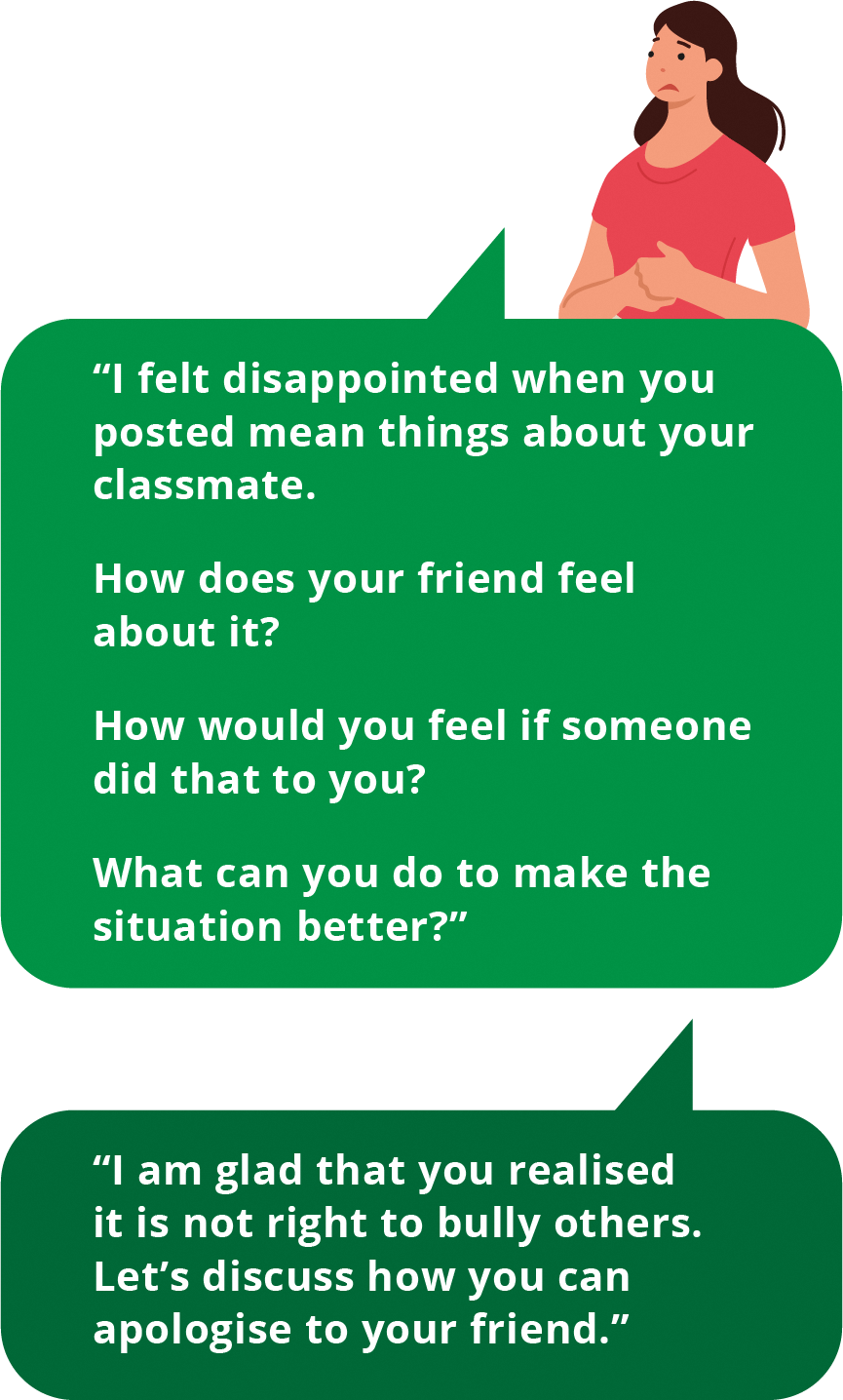 “I felt disappointed when you posted mean things about your classmate.

How does your friend feel about it?

How would you feel if someone did that to you?

What can you do to make the situation better?”

“I am glad that you realised it is not right to bully others. Let’s discuss how you can apologise to your friend.”